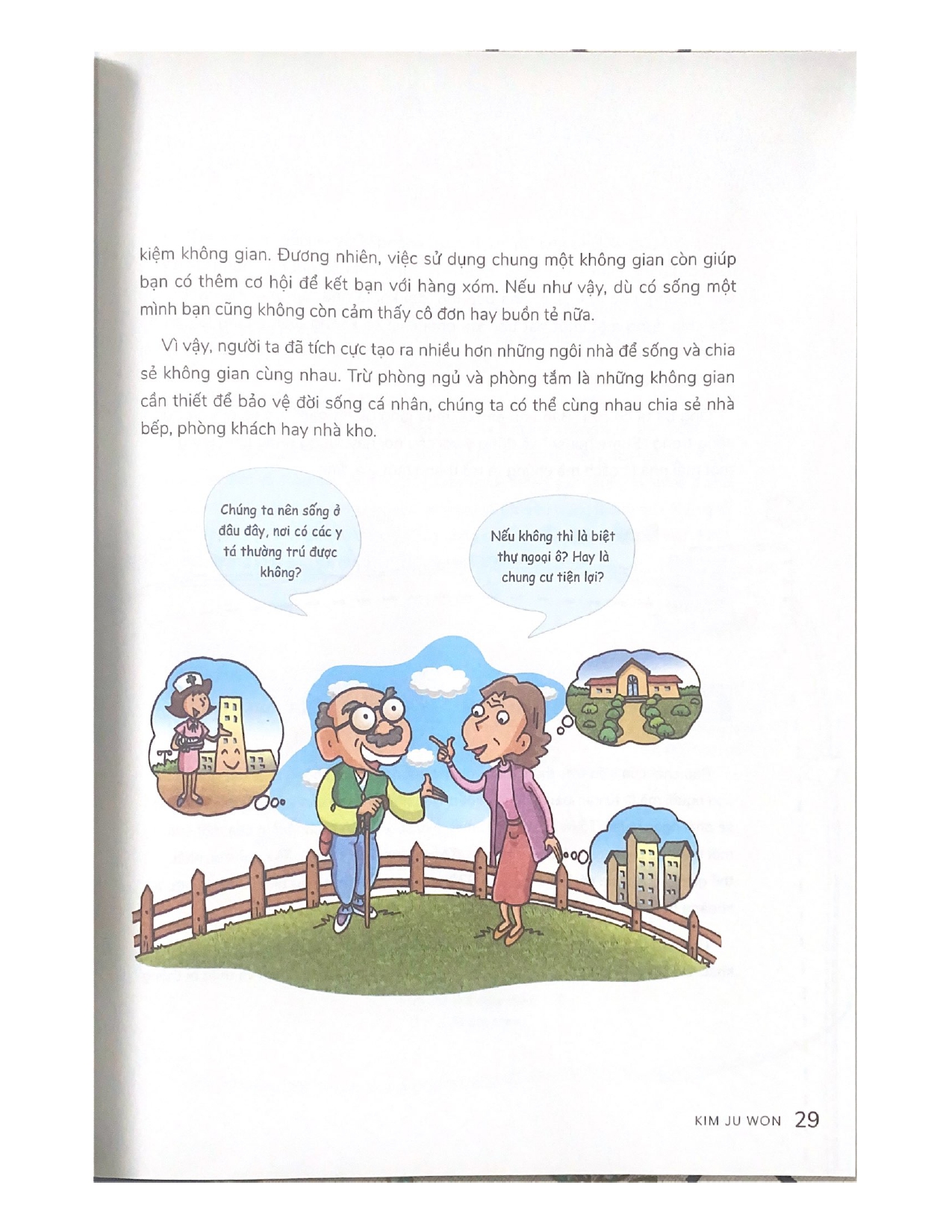 kiệm không gian. Đương nhiên, việc sử dụng chung một không gian còn giúp bạn có thêm cơ hội để kết bạn với hàng xóm. Nếu như vậy, dù có sống một mình bạn cũng không còn cảm thấy cô đơn hay buồn tẻ nữa.

Vì vậy, người ta đã tích cực tạo ra nhiều hơn những ngôi nhà để sống và chia sẻ không gian cùng nhau. Trừ phòng ngủ và phòng tắm là những không gian cần thiết để bảo vệ đời sống cá nhân, chúng ta có thể cùng nhau chia sẻ nhà bếp, phòng khách hay nhà kho.

Chúng ta nên sống ở đâu đây, nơi có các y tá thường trú được không?

Nếu không thì là biệt thự ngoại ô? Hay là chung cư tiện lợi?

KIM JU WON 29